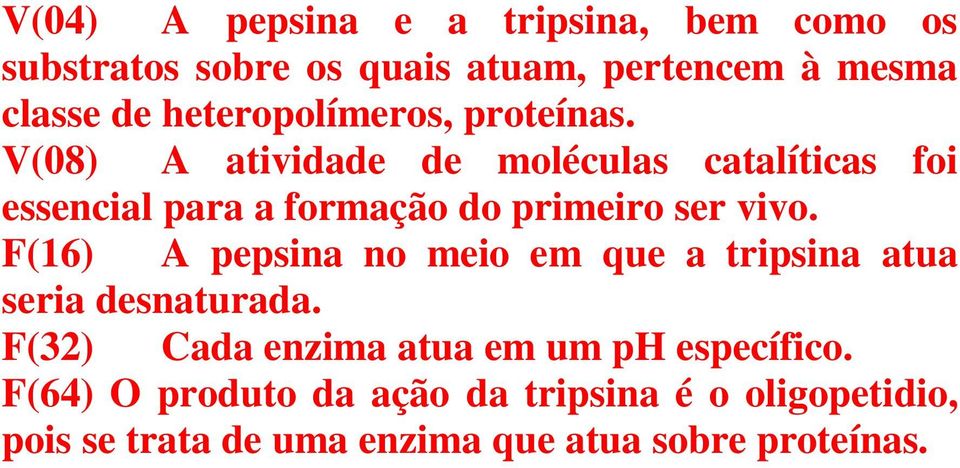 V(04) A pepsina e a tripsina, bem como os substratos sobre os quais atuam, pertencem à mesma classe de heteropolímeros, proteínas.
V(08) A atividade de moléculas catalíticas foi essencial para a formação do primeiro ser vivo.
F(16) A pepsina no meio em que a tripsina atua seria desnaturada.
F(32) Cada enzima atua em um pH específico.
F(64) O produto da ação da tripsina é o oligopetidio, pois se trata de uma enzima que atua sobre proteínas.